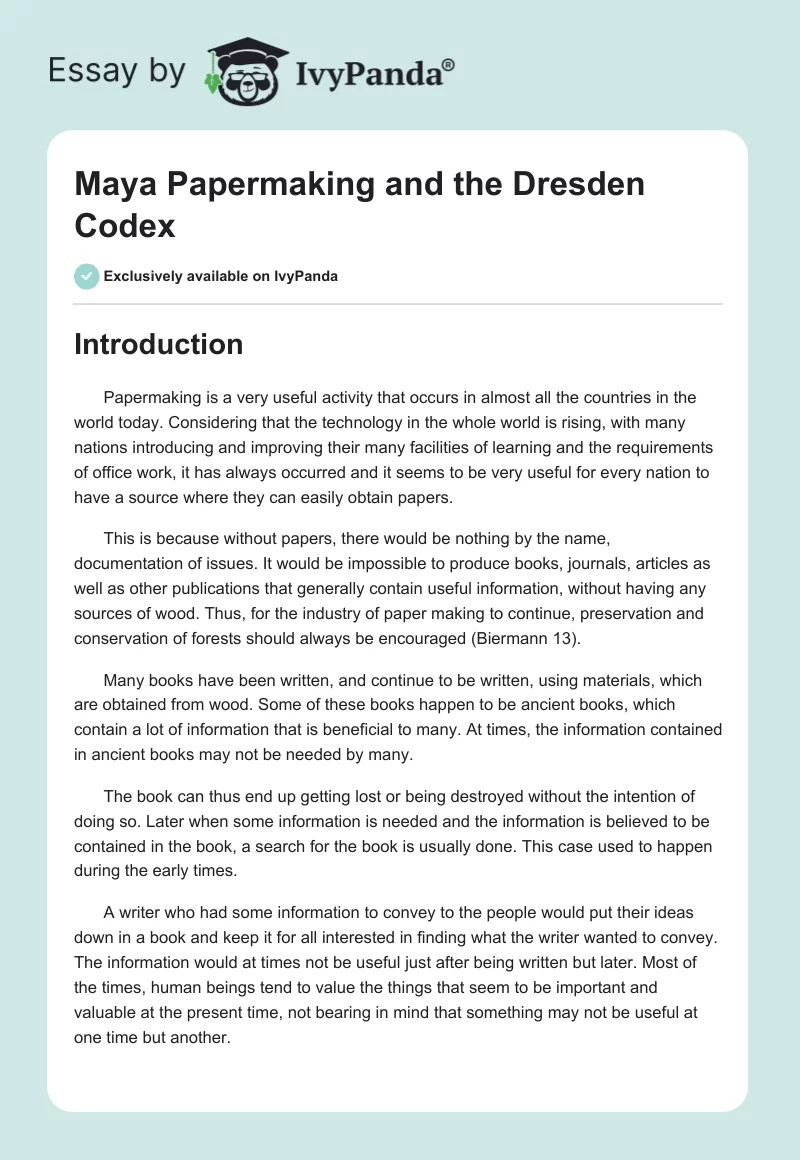 Essay by IvyPanda®

Maya Papermaking and the Dresden Codex

Exclusively available on IvyPanda

Introduction

Papermaking is a very useful activity that occurs in almost all the countries in the world today. Considering that the technology in the whole world is rising, with many nations introducing and improving their many facilities of learning and the requirements of office work, it has always occurred and it seems to be very useful for every nation to have a source where they can easily obtain papers.

This is because without papers, there would be nothing by the name, documentation of issues. It would be impossible to produce books, journals, articles as well as other publications that generally contain useful information, without having any sources of wood. Thus, for the industry of paper making to continue, preservation and conservation of forests should always be encouraged (Biermann 13).

Many books have been written, and continue to be written, using materials, which are obtained from wood. Some of these books happen to be ancient books, which contain a lot of information that is beneficial to many. At times, the information contained in ancient books may not be needed by many.

The book can thus end up getting lost or being destroyed without the intention of doing so. Later when some information is needed and the information is believed to be contained in the book, a search for the book is usually done. This case used to happen during the early times.

A writer who had some information to convey to the people would put their ideas down in a book and keep it for all interested in finding what the writer wanted to convey. The information would at times not be useful just after being written but later. Most of the times, human beings tend to value the things that seem to be important and valuable at the present time, not bearing in mind that something may not be useful at one time but another.